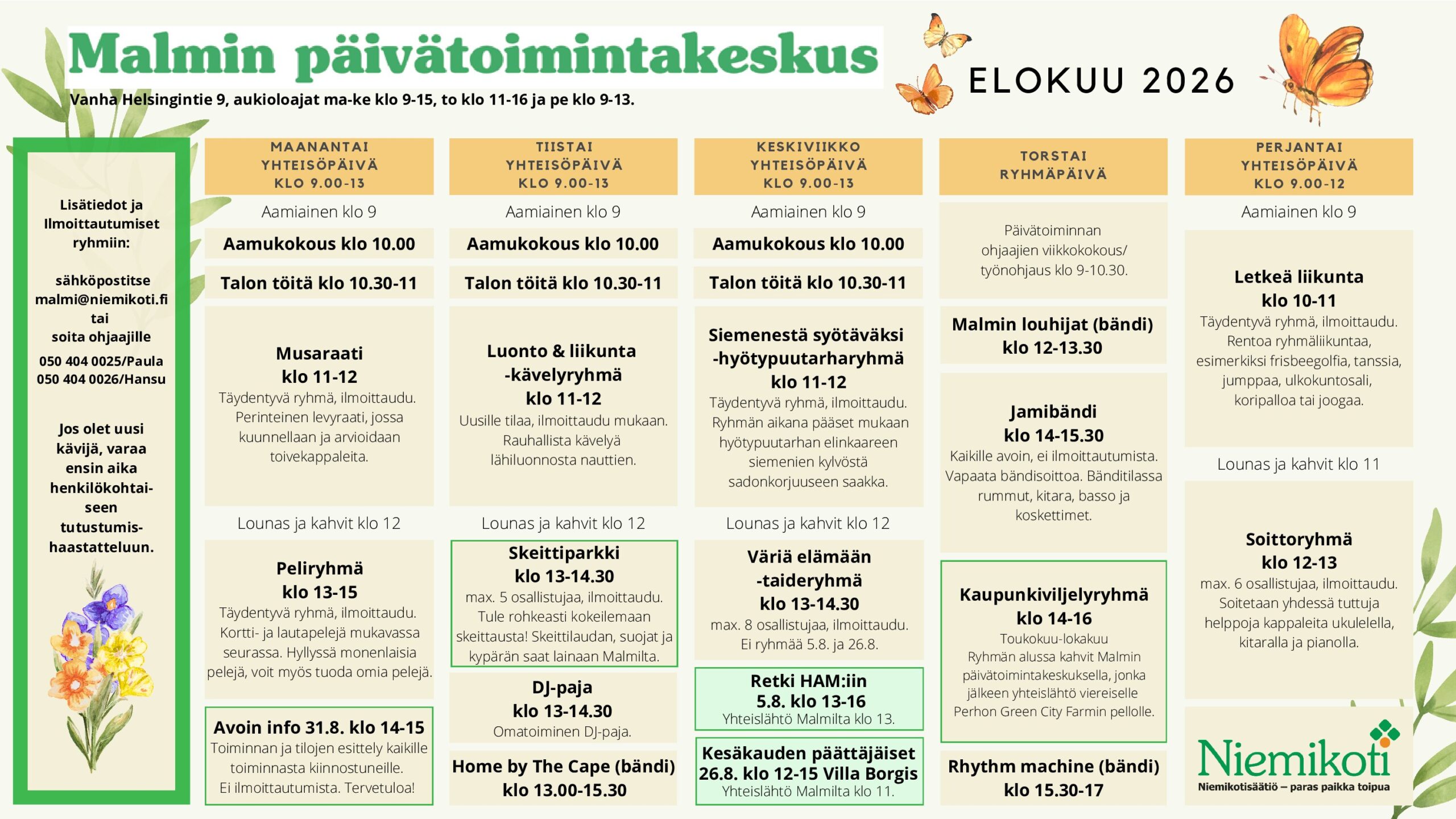 Malmin päivätoimintakeskus

Vanha Helsingintie 9, aukioloajat ma-ke klo 9-15, to klo 11-16 ja pe klo 9-13.

ELOKUU 2026

Lisätiedot ja Ilmoittautumiset ryhmiin:

sähköpostitse malmi@niemikoti.fi tai soita ohjaajille

050 404 0025/Paula
050 404 0026/Hansu

Jos olet uusi kävijä, varaa ensin aika henkilökohtaiseen tutustumishaastatteluun.

MAANANTAI
YHTEISÖPÄIVÄ
KLO 9.00-13

Aamiainen klo 9

Aamukokous klo 10.00

Talon töitä klo 10.30-11

Musaraati
klo 11-12
Täydentyvä ryhmä, ilmoittaudu. Perinteinen levyraati, jossa kuunnellaan ja arvioidaan toivekappaleita.

Lounas ja kahvit klo 12

Peliryhmä
klo 13-15
Täydentyvä ryhmä, ilmoittaudu. Kortti- ja lautapelejä mukavassa seurassa. Hyllyssä monenlaisia pelejä, voit myös tuoda omia pelejä.

Avoin info 31.8. klo 14-15
Toiminnan ja tilojen esittely kaikille toiminnasta kiinnostuneille. Ei ilmoittautumista. Tervetuloa!

TIISTAI
YHTEISÖPÄIVÄ
KLO 9.00-13

Aamiainen klo 9

Aamukokous klo 10.00

Talon töitä klo 10.30-11

Luonto & liikunta -kävelyryhmä
klo 11-12
Uusille tilaa, ilmoittaudu mukaan. Rauhallista kävelyä lähiluonnosta nauttien.

Lounas ja kahvit klo 12

Skeittiparkki
klo 13-14.30
max. 5 osallistujaa, ilmoittaudu. Tule rohkeasti kokeilemaan skeittausta! Skeittilaudan, suojat ja kypärän saat lainaan Malmilta.

DJ-paja
klo 13-14.30
Omatoiminen DJ-paja.

Home by The Cape (bändi)
klo 13.00-15.30

KESKIVIIKKO
YHTEISÖPÄIVÄ
KLO 9.00-13

Aamiainen klo 9

Aamukokous klo 10.00

Talon töitä klo 10.30-11

Siemenestä syötäväksi -hyötypuutarharyhmä
klo 11-12
Täydentyvä ryhmä, ilmoittaudu. Ryhmän aikana pääset mukaan hyötypuutarhan elinkaareen siemenien kylvöstä sadonkorjuuseen saakka.

Lounas ja kahvit klo 12

Väriä elämään -taideryhmä
klo 13-14.30
max. 8 osallistujaa, ilmoittaudu. Ei ryhmää 5.8. ja 26.8.

Retki HAM:iin
5.8. klo 13-16
Yhteislähtö Malmilta klo 13.

Kesäkauden päättäjäiset
26.8. klo 12-15 Villa Borgis
Yhteislähtö Malmilta klo 11.

TORSTAI
RYHMÄPÄIVÄ

Päivätoiminnan ohjaajien viikkokokous/ työnohjaus klo 9-10.30.

Malmin louhijat (bändi)
klo 12-13.30

Jamibändi
klo 14-15.30
Kaikille avoin, ei ilmoittautumista. Vapaata bändisoittoa. Bänditilassa rummut, kitara, basso ja koskettimet.

Kaupunkiviljelyryhmä
klo 14-16
Toukokuu-lokakuu
Ryhmän alussa kahvit Malmin päivätoimintakeskuksella, jonka jälkeen yhteislähtö viereiselle Perhon Green City Farmin pellolle.

Rhythm machine (bändi)
klo 15.30-17

PERJANTAI
YHTEISÖPÄIVÄ
KLO 9.00-12

Aamiainen klo 9

Letkeä liikunta
klo 10-11
Täydentyvä ryhmä, ilmoittaudu. Rentoa ryhmäliikuntaa, esimerkiksi frisbeegolfia, tanssia, jumppaa, ulkokuntosali, koripalloa tai joogaa.

Lounas ja kahvit klo 11

Soittoryhmä
klo 12-13
max. 6 osallistujaa, ilmoittaudu. Soitetaan yhdessä tuttuja helppoja kappaleita ukulelella, kitaralla ja pianolla.

Niemikoti
Niemikotisäätiö – paras paikka toipua